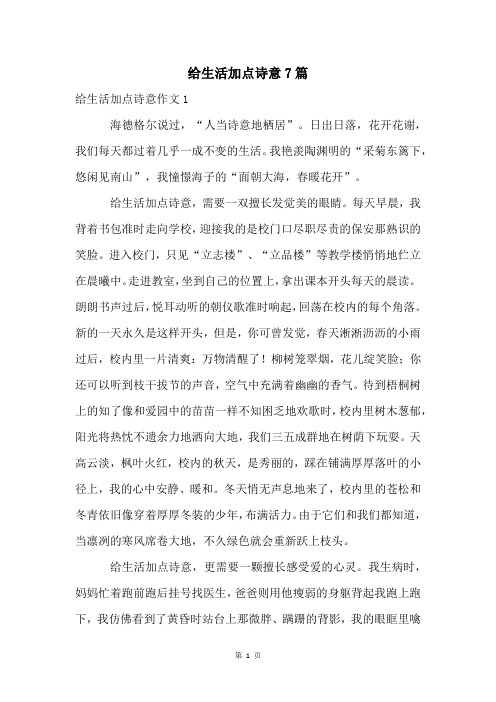 给生活加点诗意7篇

给生活加点诗意作文1

海德格尔说过，“人当诗意地栖居”。日出日落，花开花谢，我们每天都过着几乎一成不变的生活。我艳羡陶渊明的“采菊东篱下，悠闲见南山”，我憧憬海子的“面朝大海，春暖花开”。

给生活加点诗意，需要一双擅长发觉美的眼睛。每天早晨，我背着书包准时走向学校，迎接我的是校门口尽职尽责的保安那熟识的笑脸。进入校门，只见“立志楼”、“立品楼”等教学楼悄悄地伫立在晨曦中。走进教室，坐到自己的位置上，拿出课本开头每天的晨读。朗朗书声过后，悦耳动听的朝仪歌准时响起，回荡在校内的每个角落。新的一天永久是这样开头，但是，你可曾发觉，春天淅淅沥沥的小雨过后，校内里一片清爽：万物清醒了！柳树笼翠烟，花儿绽笑脸；你还可以听到枝干拔节的声音，空气中充满着幽幽的香气。待到梧桐树上的知了像和爱园中的苗苗一样不知困乏地欢歌时，校内里树木葱郁，阳光将热忱不遗余力地洒向大地，我们三五成群地在树荫下玩耍。天高云淡，枫叶火红，校内的秋天，是秀丽的，踩在铺满厚厚落叶的小径上，我的心中安静、暖和。冬天悄无声息地来了，校内里的苍松和冬青依旧像穿着厚厚冬装的少年，布满活力。由于它们和我们都知道，当凛冽的寒风席卷大地，不久绿色就会重新跃上枝头。

给生活加点诗意，更需要一颗擅长感受爱的心灵。我生病时，妈妈忙着跑前跑后挂号找医生，爸爸则用他瘦弱的身躯背起我跑上跑下，我仿佛看到了黄昏时站台上那微胖、蹒跚的背影，我的眼眶里噙

第 1 页